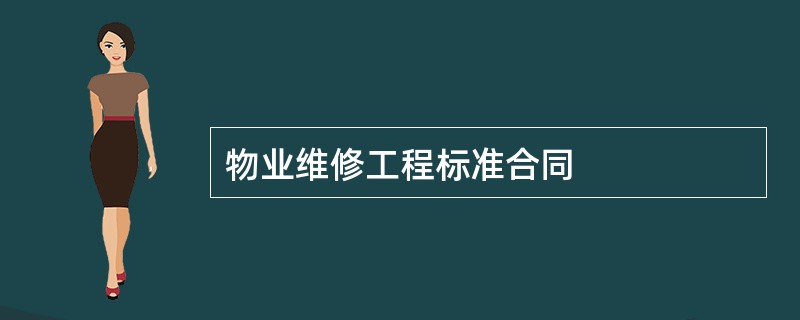 物业维修工程标准合同